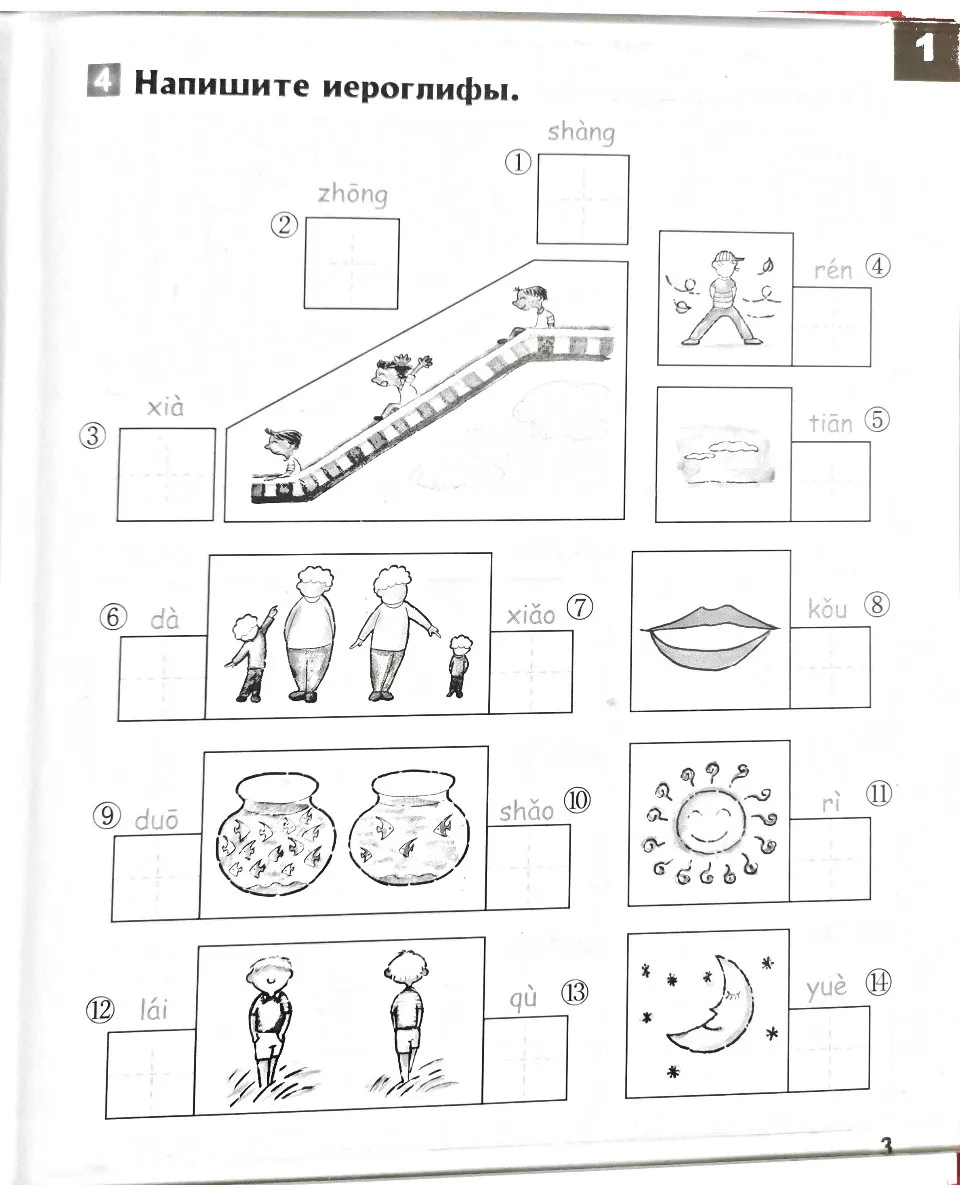 1

4 Напишите иероглифы.

① shàng

② zhōng

③ xià

rén ④

tiān ⑤

⑥ dà

xiǎo ⑦

kǒu ⑧

⑨ duō

shǎo ⑩

rì ⑪

⑫ lái

qù ⑬

yuè ⑭

3